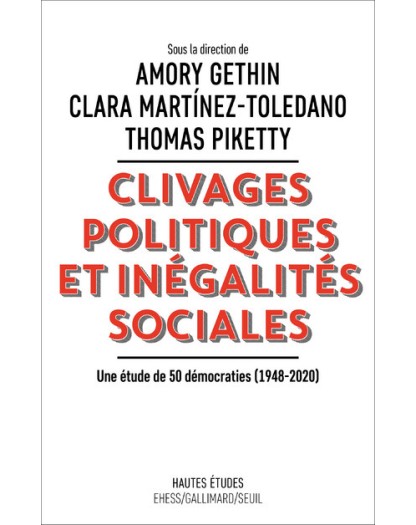 Sous la direction de
AMORY GETHIN
CLARA MARTÍNEZ-TOLEDANO
THOMAS PIKETTY

CLIVAGES POLITIQUES ET INÉGALITÉS SOCIALES

Une étude de 50 démocraties (1948-2020)

HAUTES ÉTUDES
EHESS/GALLIMARD/SEUIL